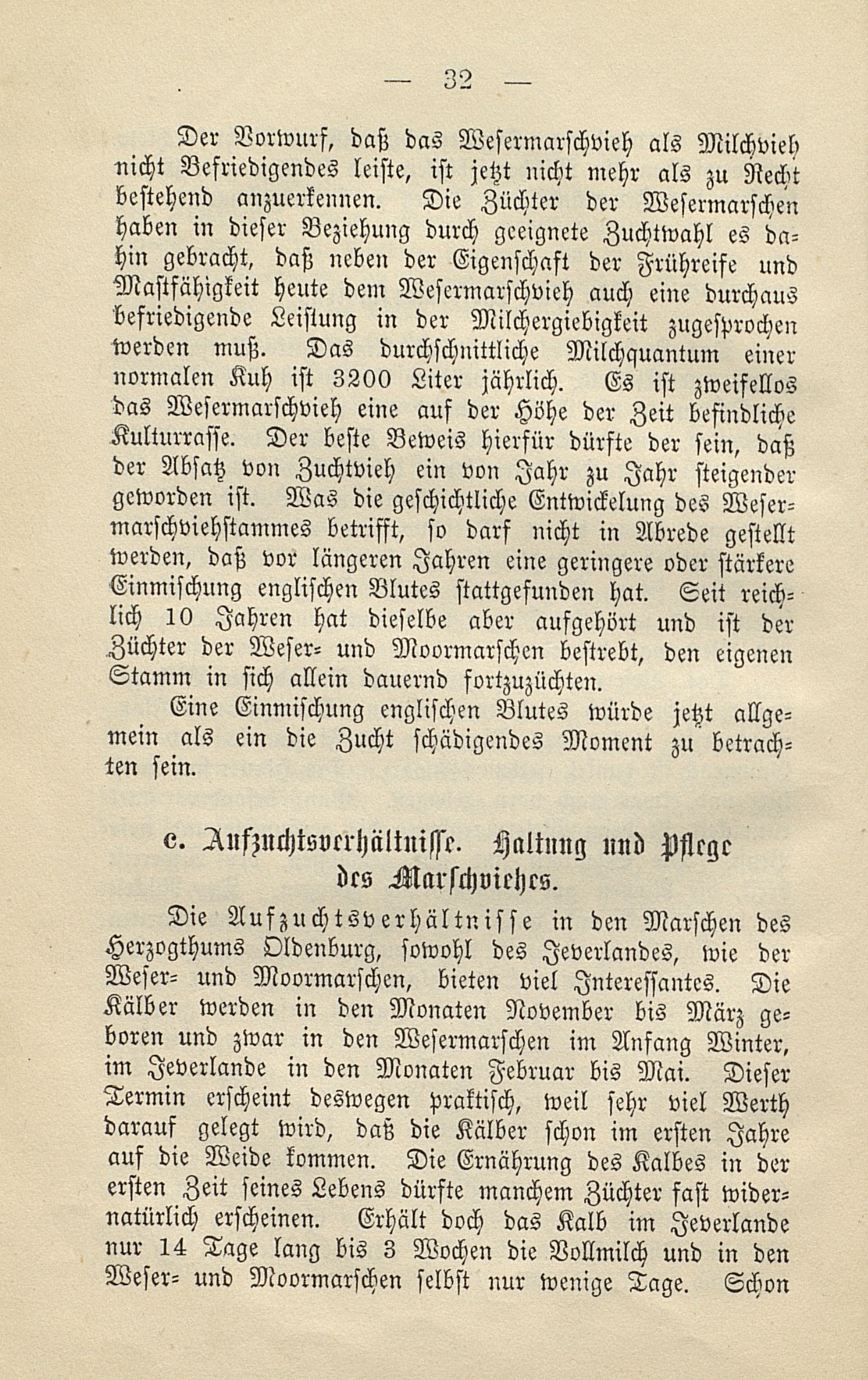 — 32 —

Der Vorwurf, daß das Wesermarschvieh als Milchvieh nicht Befriedigendes leiste, ist jetzt nicht mehr als zu Recht bestehend anzuerkennen. Die Züchter der Wesermarschen haben in dieser Beziehung durch geeignete Zuchtwahl es dahin gebracht, daß neben der Eigenschaft der Frühreife und Mastfähigkeit heute dem Wesermarschvieh auch eine durchaus befriedigende Leistung in der Milchergiebigkeit zugesprochen werden muß. Das durchschnittliche Milchquantum einer normalen Kuh ist 3200 Liter jährlich. Es ist zweifellos das Wesermarschvieh eine auf der Höhe der Zeit befindliche Kulturrasse. Der beste Beweis hierfür dürfte der sein, daß der Absatz von Zuchtvieh ein von Jahr zu Jahr steigender geworden ist. Was die geschichtliche Entwickelung des Wesermarschviehstammes betrifft, so darf nicht in Abrede gestellt werden, daß vor längeren Jahren eine geringere oder stärkere Einmischung englischen Blutes stattgefunden hat. Seit reichlich 10 Jahren hat dieselbe aber aufgehört und ist der Züchter der Weser- und Moormarschen bestrebt, den eigenen Stamm in sich allein dauernd fortzuzüchten.

Eine Einmischung englischen Blutes würde jetzt allgemein als ein die Zucht schädigendes Moment zu betrachten sein.

c. Aufzuchtsverhältnisse. Haltung und Pflege des Marschviehes.

Die Aufzuchtsverhältnisse in den Marschen des Herzogthums Oldenburg, sowohl des Jeverlandes, wie der Weser- und Moormarschen, bieten viel Interessantes. Die Kälber werden in den Monaten November bis März geboren und zwar in den Wesermarschen im Anfang Winter, im Jeverlande in den Monaten Februar bis Mai. Dieser Termin erscheint deswegen praktisch, weil sehr viel Werth darauf gelegt wird, daß die Kälber schon im ersten Jahre auf die Weide kommen. Die Ernährung des Kalbes in der ersten Zeit seines Lebens dürfte manchem Züchter fast widernatürlich erscheinen. Erhält doch das Kalb im Jeverlande nur 14 Tage lang bis 3 Wochen die Vollmilch und in den Weser- und Moormarschen selbst nur wenige Tage. Schon